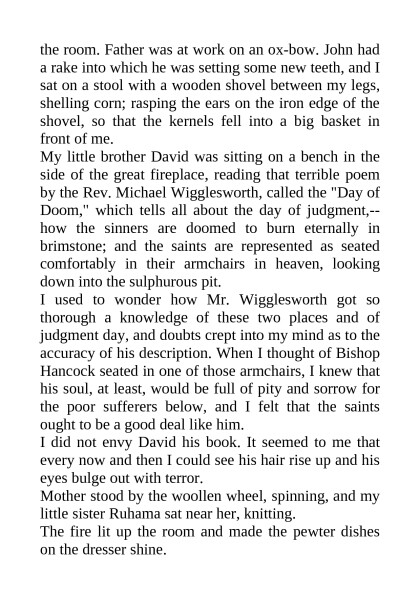 the room. Father was at work on an ox-bow. John had a rake into which he was setting some new teeth, and I sat on a stool with a wooden shovel between my legs, shelling corn; rasping the ears on the iron edge of the shovel, so that the kernels fell into a big basket in front of me.

My little brother David was sitting on a bench in the side of the great fireplace, reading that terrible poem by the Rev. Michael Wigglesworth, called the "Day of Doom," which tells all about the day of judgment,--how the sinners are doomed to burn eternally in brimstone; and the saints are represented as seated comfortably in their armchairs in heaven, looking down into the sulphurous pit.

I used to wonder how Mr. Wigglesworth got so thorough a knowledge of these two places and of judgment day, and doubts crept into my mind as to the accuracy of his description. When I thought of Bishop Hancock seated in one of those armchairs, I knew that his soul, at least, would be full of pity and sorrow for the poor sufferers below, and I felt that the saints ought to be a good deal like him.

I did not envy David his book. It seemed to me that every now and then I could see his hair rise up and his eyes bulge out with terror.

Mother stood by the woollen wheel, spinning, and my little sister Ruhama sat near her, knitting.

The fire lit up the room and made the pewter dishes on the dresser shine.